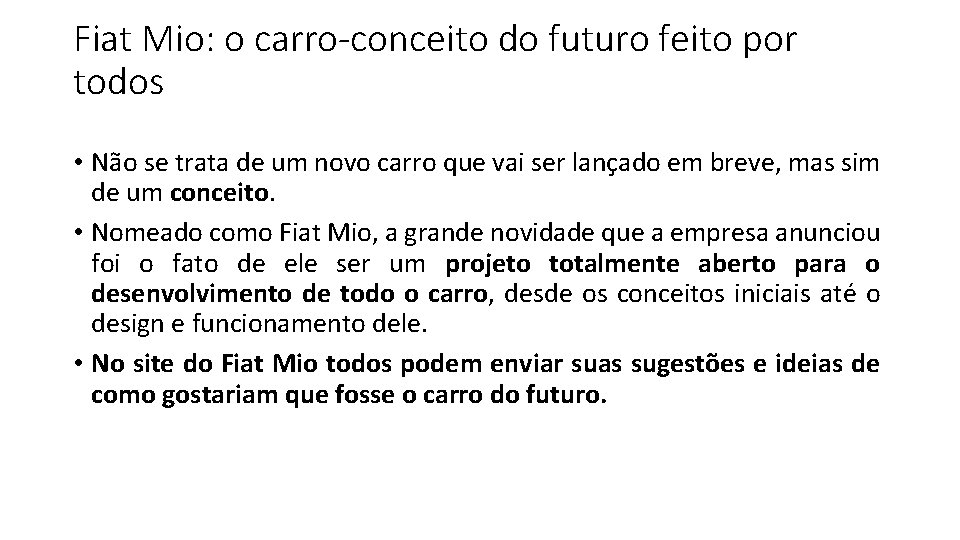 Fiat Mio: o carro-conceito do futuro feito por todos

• Não se trata de um novo carro que vai ser lançado em breve, mas sim de um conceito.
• Nomeado como Fiat Mio, a grande novidade que a empresa anunciou foi o fato de ele ser um projeto totalmente aberto para o desenvolvimento de todo o carro, desde os conceitos iniciais até o design e funcionamento dele.
• No site do Fiat Mio todos podem enviar suas sugestões e ideias de como gostariam que fosse o carro do futuro.